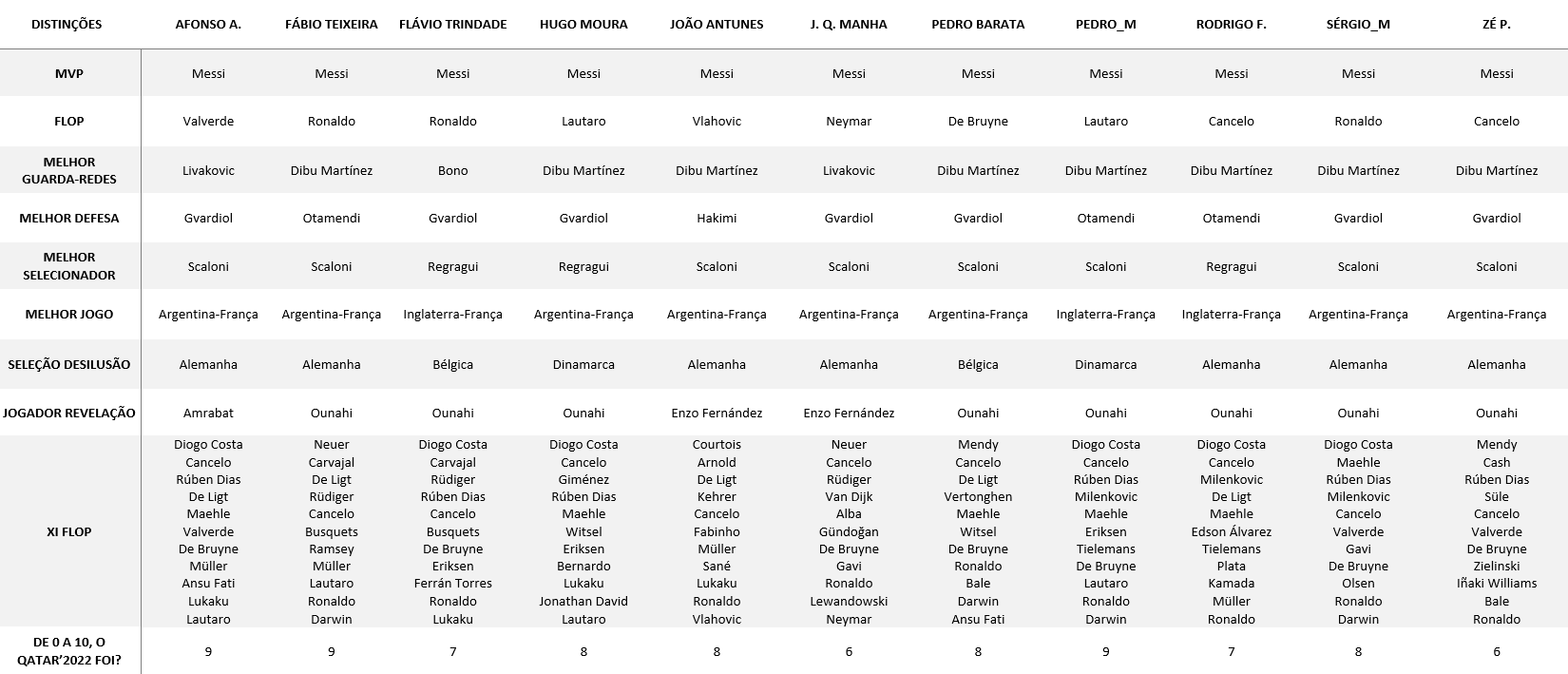 | DISTINÇÕES | AFONSO A. | FÁBIO TEIXEIRA | FLÁVIO TRINDADE | HUGO MOURA | JOÃO ANTUNES | J. Q. MANHA | PEDRO BARATA | PEDRO_M | RODRIGO F. | SÉRGIO_M | ZÉ P. |
|---|---|---|---|---|---|---|---|---|---|---|---|
| MVP | Messi | Messi | Messi | Messi | Messi | Messi | Messi | Messi | Messi | Messi | Messi |
| FLOP | Valverde | Ronaldo | Ronaldo | Lautaro | Vlahovic | Neymar | De Bruyne | Lautaro | Cancelo | Ronaldo | Cancelo |
| MELHOR GUARDA-REDES | Livakovic | Dibu Martínez | Bono | Dibu Martínez | Dibu Martínez | Livakovic | Dibu Martínez | Dibu Martínez | Dibu Martínez | Dibu Martínez | Dibu Martínez |
| MELHOR DEFESA | Gvardiol | Otamendi | Gvardiol | Gvardiol | Hakimi | Gvardiol | Gvardiol | Otamendi | Otamendi | Gvardiol | Gvardiol |
| MELHOR SELECIONADOR | Scaloni | Scaloni | Regragui | Regragui | Scaloni | Scaloni | Scaloni | Scaloni | Regragui | Scaloni | Scaloni |
| MELHOR JOGO | Argentina-França | Argentina-França | Inglaterra-França | Argentina-França | Argentina-França | Argentina-França | Argentina-França | Inglaterra-França | Inglaterra-França | Argentina-França | Argentina-França |
| SELEÇÃO DESILUSÃO | Alemanha | Alemanha | Bélgica | Dinamarca | Alemanha | Alemanha | Bélgica | Dinamarca | Alemanha | Alemanha | Alemanha |
| JOGADOR REVELAÇÃO | Amrabat | Ounahi | Ounahi | Ounahi | Enzo Fernández | Enzo Fernández | Ounahi | Ounahi | Ounahi | Ounahi | Ounahi |
| XI FLOP | Diogo Costa Cancelo Rúben Dias De Ligt Maehle Valverde De Bruyne Müller Ansu Fati Lukaku Lautaro | Neuer Carvajal De Ligt Rüdiger Cancelo Busquets Ramsey Müller Lautaro Ronaldo Darwin | Diogo Costa Carvajal Rüdiger Rúben Dias Cancelo Busquets De Bruyne Eriksen Ferrán Torres Ronaldo Lukaku | Diogo Costa Cancelo Giménez Rúben Dias Maehle Witsel Eriksen Bernardo Lukaku Jonathan David Lautaro | Courtois Arnold De Ligt Kehrer Cancelo Fabinho Müller Sané Lukaku Ronaldo Vlahovic | Neuer Cancelo Rüdiger Van Dijk Alba Gündoğan De Bruyne Gavi Ronaldo Lewandowski Neymar | Mendy Cancelo De Ligt Vertonghen Maehle Witsel De Bruyne Ronaldo Bale Darwin Ansu Fati | Diogo Costa Cancelo Rúben Dias Milenkovic Maehle Eriksen Tielemans De Bruyne Lautaro Ronaldo Darwin | Diogo Costa Cancelo Milenkovic De Ligt Maehle Edson Álvarez Tielemans Plata Kamada Müller Ronaldo | Diogo Costa Maehle Rúben Dias Milenkovic Cancelo Valverde Gavi De Bruyne Olsen Ronaldo Darwin | Mendy Cash Rúben Dias Süle Cancelo Valverde De Bruyne Zielinski Iñaki Williams Bale Ronaldo |
| DE 0 A 10, O QATAR'2022 FOI? | 9 | 9 | 7 | 8 | 8 | 6 | 8 | 9 | 7 | 8 | 6 |